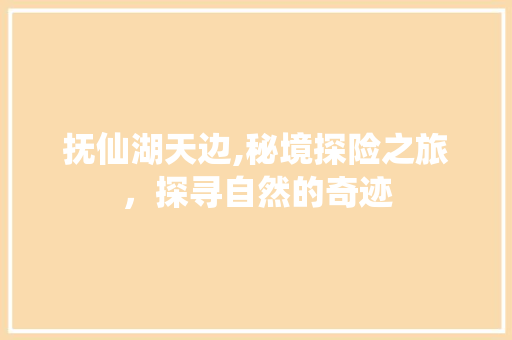 抚仙湖天边,秘境探险之旅，探寻自然的奇迹